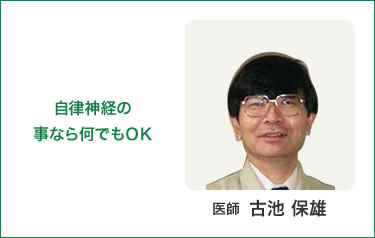 自律神経の
事なら何でもOK

医師 古池 保雄